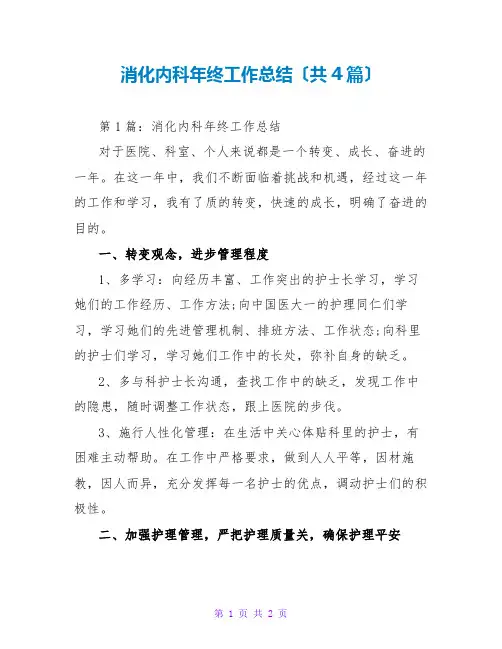 消化内科年终工作总结〔共4篇〕

第1篇：消化内科年终工作总结

对于医院、科室、个人来说都是一个转变、成长、奋进的一年。在这一年中，我们不断面临着挑战和机遇，经过这一年的工作和学习，我有了质的转变，快速的成长，明确了奋进的目的。

一、转变观念，进步管理程度

1、多学习：向经历丰富、工作突出的护士长学习，学习她们的工作经历、工作方法;向中国医大一的护理同仁们学习，学习她们的先进管理机制、排班方法、工作状态;向科里的护士们学习，学习她们工作中的长处，弥补自身的缺乏。

2、多与科护士长沟通，查找工作中的缺乏，发现工作中的隐患，随时调整工作状态，跟上医院的步伐。

3、施行人性化管理：在生活中关心体贴科里的护士，有困难主动帮助。在工作中严格要求，做到人人平等，因材施教，因人而异，充分发挥每一名护士的优点，调动护士们的积极性。

二、加强护理管理，严把护理质量关，确保护理平安

第 1 页 共 2 页